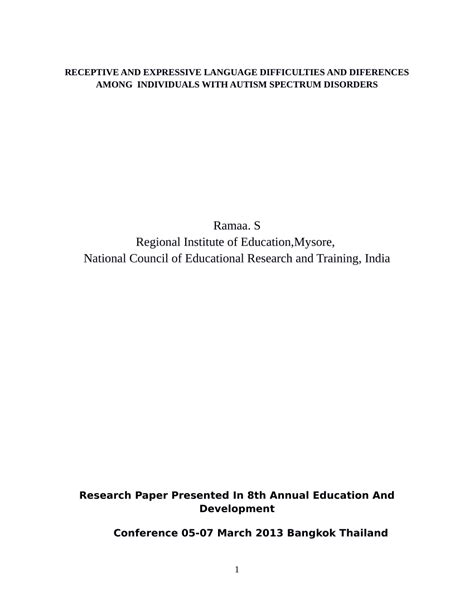 RECEPTIVE AND EXPRESSIVE LANGUAGE DIFFICULTIES AND DIFERENCES AMONG INDIVIDUALS WITH AUTISM SPECTRUM DISORDERS

Ramaa. S
Regional Institute of Education,Mysore,
National Council of Educational Research and Training, India

Research Paper Presented In 8th Annual Education And Development

Conference 05-07 March 2013 Bangkok Thailand

1